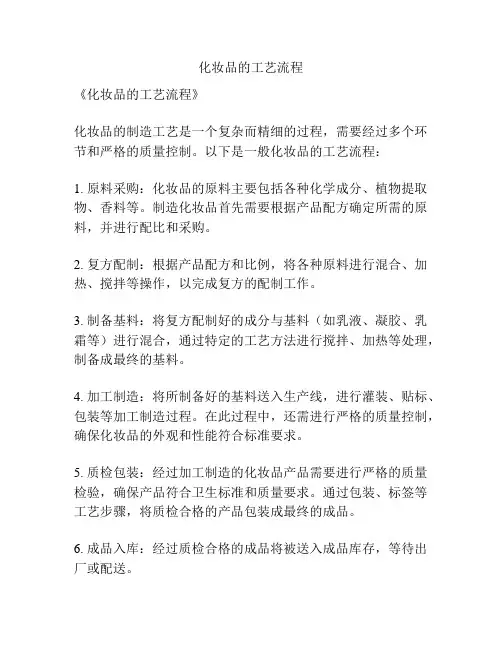 化妆品的工艺流程

《化妆品的工艺流程》

化妆品的制造工艺是一个复杂而精细的过程，需要经过多个环节和严格的质量控制。以下是一般化妆品的工艺流程：

1. 原料采购：化妆品的原料主要包括各种化学成分、植物提取物、香料等。制造化妆品首先需要根据产品配方确定所需的原料，并进行配比和采购。

2. 复方配制：根据产品配方和比例，将各种原料进行混合、加热、搅拌等操作，以完成复方的配制工作。

3. 制备基料：将复方配制好的成分与基料（如乳液、凝胶、乳霜等）进行混合，通过特定的工艺方法进行搅拌、加热等处理，制备成最终的基料。

4. 加工制造：将所制备好的基料送入生产线，进行灌装、贴标、包装等加工制造过程。在此过程中，还需进行严格的质量控制，确保化妆品的外观和性能符合标准要求。

5. 质检包装：经过加工制造的化妆品产品需要进行严格的质量检验，确保产品符合卫生标准和质量要求。通过包装、标签等工艺步骤，将质检合格的产品包装成最终的成品。

6. 成品入库：经过质检合格的成品将被送入成品库存，等待出厂或配送。